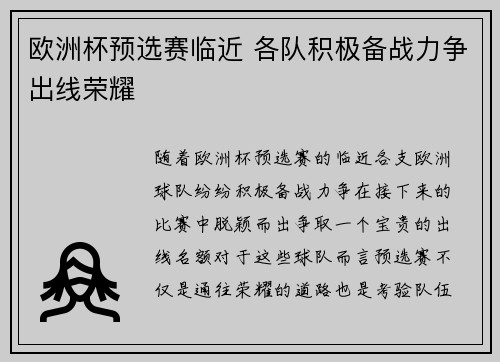 欧洲杯预选赛临近 各队积极备战力争出线荣耀

随着欧洲杯预选赛的临近各支欧洲球队纷纷积极备战力争在接下来的比赛中脱颖而出争取一个宝贵的出线名额对于这些球队而言预选赛不仅是通往荣耀的道路也是考验队伍